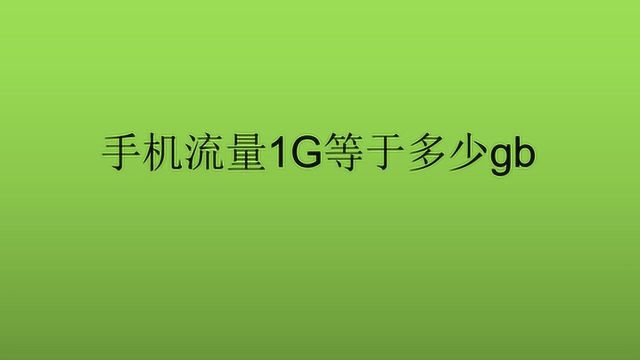 手机流量1G等于多少gb